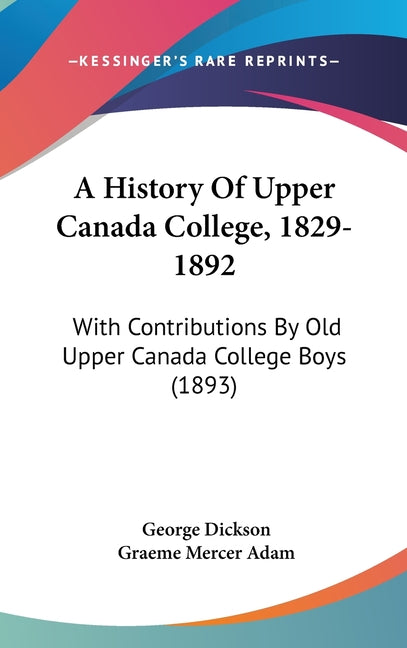 —KESSINGER'S RARE REPRINTS—

A History Of Upper Canada College, 1829-1892

With Contributions By Old Upper Canada College Boys (1893)

George Dickson
Graeme Mercer Adam